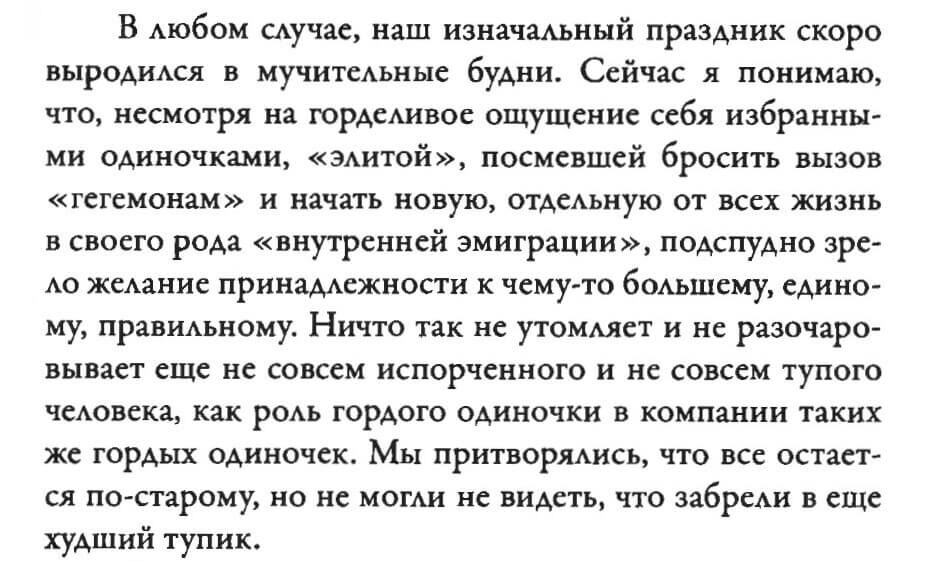 В любом случае, наш изначальный праздник скоро выродился в мучительные будни. Сейчас я понимаю, что, несмотря на горделивое ощущение себя избранными одиночками, «элитой», посмевшей бросить вызов «гегемонам» и начать новую, отдельную от всех жизнь в своего рода «внутренней эмиграции», подспудно зрело желание принадлежности к чему-то большему, единому, правильному. Ничто так не утомляет и не разочаровывает еще не совсем испорченного и не совсем тупого человека, как роль гордого одиночки в компании таких же гордых одиночек. Мы притворялись, что все остается по-старому, но не могли не видеть, что забрели в еще худший тупик.